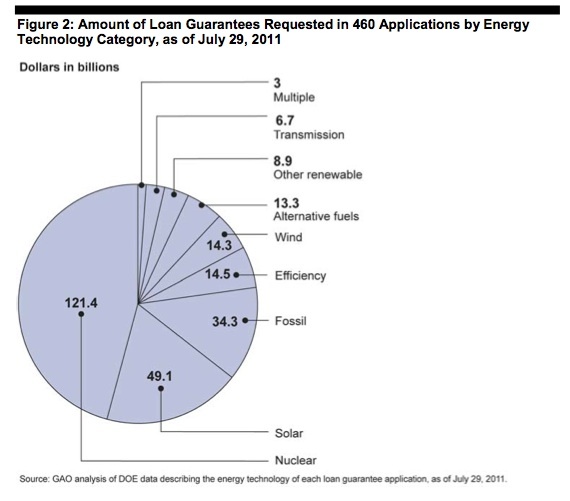 Figure 2: Amount of Loan Guarantees Requested in 460 Applications by Energy Technology Category, as of July 29, 2011

Dollars in billions

3
Multiple

6.7
Transmission

8.9
Other renewable

13.3
Alternative fuels

14.3
Wind

14.5
Efficiency

34.3
Fossil

49.1
Solar

121.4
Nuclear

Source: GAO analysis of DOE data describing the energy technology of each loan guarantee application, as of July 29, 2011.